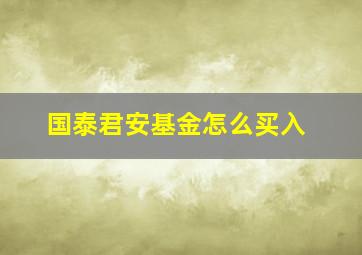 国泰君安基金怎么买入